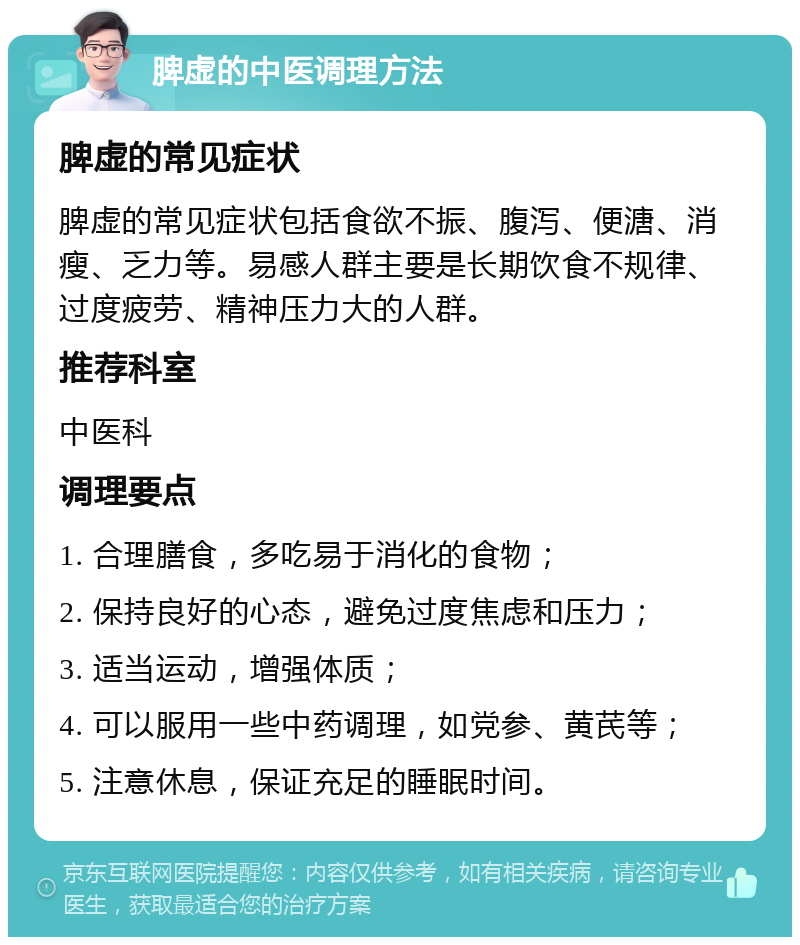 脾虚的中医调理方法

脾虚的常见症状

脾虚的常见症状包括食欲不振、腹泻、便溏、消瘦、乏力等。易感人群主要是长期饮食不规律、过度疲劳、精神压力大的人群。

推荐科室

中医科

调理要点

1. 合理膳食，多吃易于消化的食物；

2. 保持良好的心态，避免过度焦虑和压力；

3. 适当运动，增强体质；

4. 可以服用一些中药调理，如党参、黄芪等；

5. 注意休息，保证充足的睡眠时间。

京东互联网医院提醒您：内容仅供参考，如有相关疾病，请咨询专业医生，获取最适合您的治疗方案